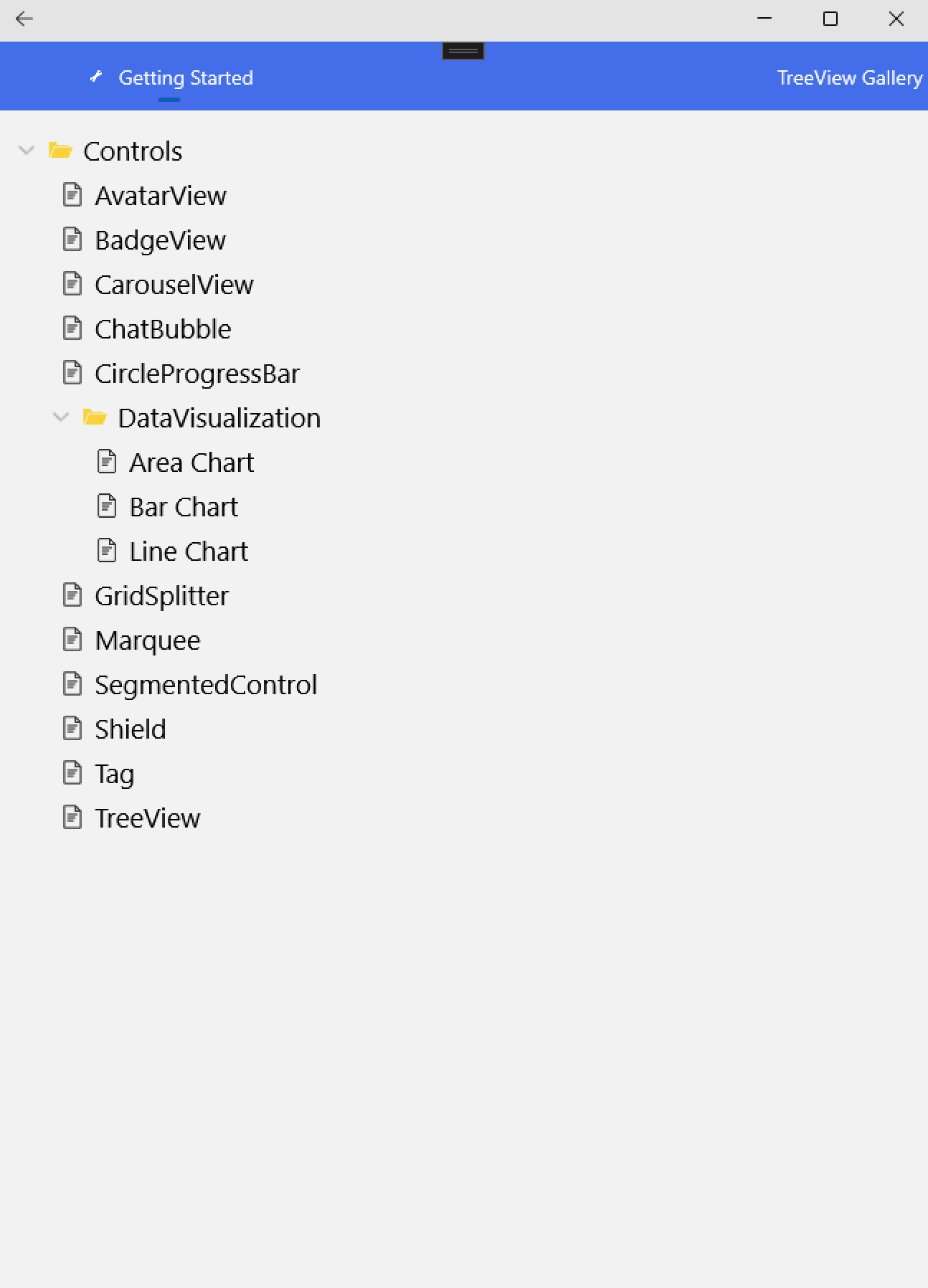 Getting Started

TreeView Gallery

Controls
AvatarView
BadgeView
CarouselView
ChatBubble
CircleProgressBar
DataVisualization
Area Chart
Bar Chart
Line Chart
GridSplitter
Marquee
SegmentedControl
Shield
Tag
TreeView